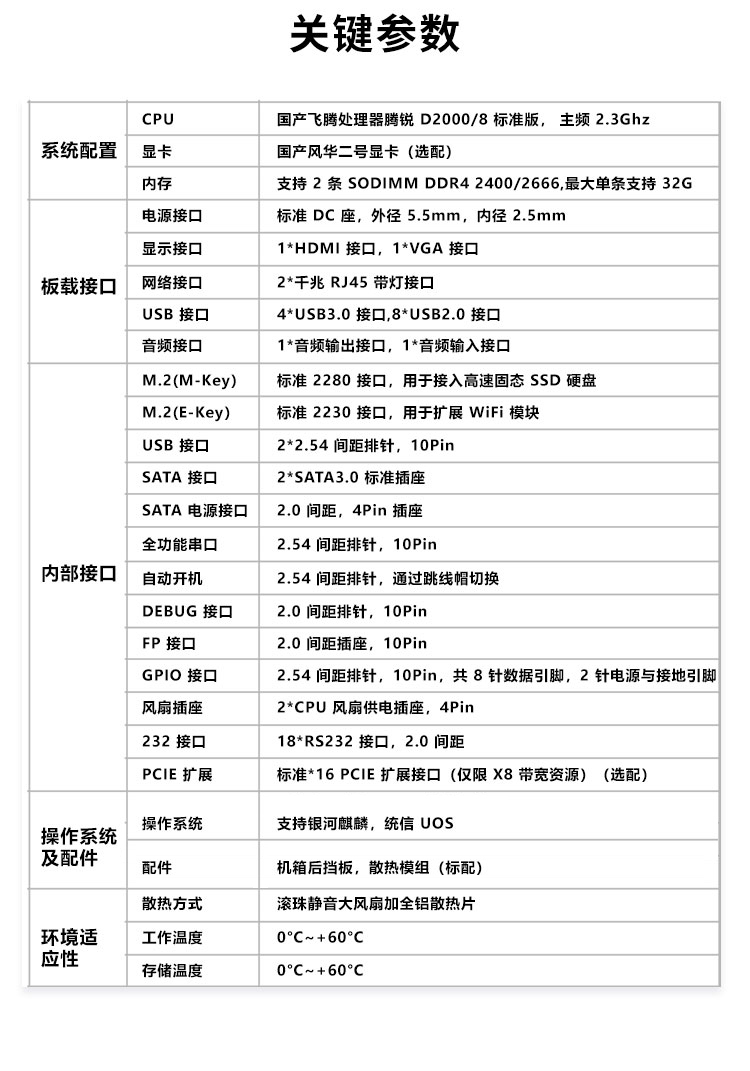 关键参数

| | | |
|---|---|---|
| 系统配置 | CPU | 国产飞腾处理器腾锐 D2000/8 标准版， 主频 2.3Ghz |
| | 显卡 | 国产风华二号显卡（选配） |
| | 内存 | 支持 2 条 SODIMM DDR4 2400/2666,最大单条支持 32G |
| 板载接口 | 电源接口 | 标准 DC 座，外径 5.5mm，内径 2.5mm |
| | 显示接口 | 1*HDMI 接口，1*VGA 接口 |
| | 网络接口 | 2*千兆 RJ45 带灯接口 |
| | USB 接口 | 4*USB3.0 接口,8*USB2.0 接口 |
| | 音频接口 | 1*音频输出接口，1*音频输入接口 |
| 内部接口 | M.2(M-Key) | 标准 2280 接口，用于接入高速固态 SSD 硬盘 |
| | M.2(E-Key) | 标准 2230 接口，用于扩展 WiFi 模块 |
| | USB 接口 | 2*2.54 间距排针，10Pin |
| | SATA 接口 | 2*SATA3.0 标准插座 |
| | SATA 电源接口 | 2.0 间距，4Pin 插座 |
| | 全功能串口 | 2.54 间距排针，10Pin |
| | 自动开机 | 2.54 间距排针，通过跳线帽切换 |
| | DEBUG 接口 | 2.0 间距排针，10Pin |
| | FP 接口 | 2.0 间距插座，10Pin |
| | GPIO 接口 | 2.54 间距排针，10Pin，共 8 针数据引脚，2 针电源与接地引脚 |
| | 风扇插座 | 2*CPU 风扇供电插座，4Pin |
| | 232 接口 | 18*RS232 接口，2.0 间距 |
| | PCIE 扩展 | 标准*16 PCIE 扩展接口（仅限 X8 带宽资源）（选配） |
| 操作系统及配件 | 操作系统 | 支持银河麒麟，统信 UOS |
| | 配件 | 机箱后挡板，散热模组（标配） |
| 环境适应性 | 散热方式 | 滚珠静音大风扇加全铝散热片 |
| | 工作温度 | 0°C～+60°C |
| | 存储温度 | 0°C～+60°C |